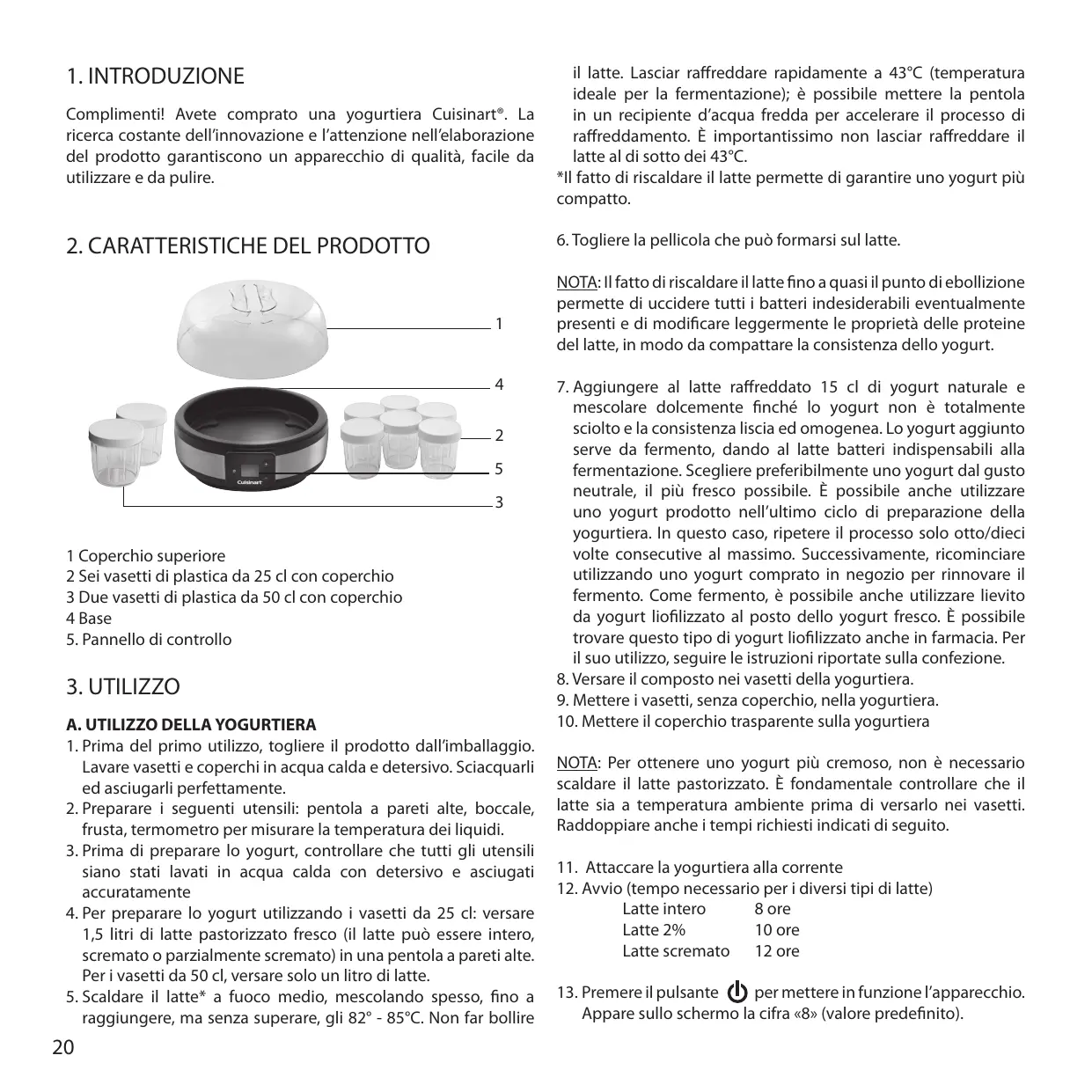 1. INTRODUZIONE

Complimenti! Avete comprato una yogurtiera Cuisinart®. La ricerca costante dell'innovazione e l'attenzione nell'elaborazione del prodotto garantiscono un apparecchio di qualità, facile da utilizzare e da pulire.

2. CARATTERISTICHE DEL PRODOTTO

1
4
2
5
3
Cuisinart

1 Coperchio superiore
2 Sei vasetti di plastica da 25 cl con coperchio
3 Due vasetti di plastica da 50 cl con coperchio
4 Base
5. Pannello di controllo

3. UTILIZZO

A. UTILIZZO DELLA YOGURTIERA
1. Prima del primo utilizzo, togliere il prodotto dall'imballaggio. Lavare vasetti e coperchi in acqua calda e detersivo. Sciacquarli ed asciugarli perfettamente.
2. Preparare i seguenti utensili: pentola a pareti alte, boccale, frusta, termometro per misurare la temperatura dei liquidi.
3. Prima di preparare lo yogurt, controllare che tutti gli utensili siano stati lavati in acqua calda con detersivo e asciugati accuratamente
4. Per preparare lo yogurt utilizzando i vasetti da 25 cl: versare 1,5 litri di latte pastorizzato fresco (il latte può essere intero, scremato o parzialmente scremato) in una pentola a pareti alte. Per i vasetti da 50 cl, versare solo un litro di latte.
5. Scaldare il latte* a fuoco medio, mescolando spesso, fino a raggiungere, ma senza superare, gli 82° - 85°C. Non far bollire il latte. Lasciar raffreddare rapidamente a 43°C (temperatura ideale per la fermentazione); è possibile mettere la pentola in un recipiente d'acqua fredda per accelerare il processo di raffreddamento. È importantissimo non lasciar raffreddare il latte al di sotto dei 43°C.
*Il fatto di riscaldare il latte permette di garantire uno yogurt più compatto.

6. Togliere la pellicola che può formarsi sul latte.

NOTA: Il fatto di riscaldare il latte fino a quasi il punto di ebollizione permette di uccidere tutti i batteri indesiderabili eventualmente presenti e di modificare leggermente le proprietà delle proteine del latte, in modo da compattare la consistenza dello yogurt.

7. Aggiungere al latte raffreddato 15 cl di yogurt naturale e mescolare dolcemente finché lo yogurt non è totalmente sciolto e la consistenza liscia ed omogenea. Lo yogurt aggiunto serve da fermento, dando al latte batteri indispensabili alla fermentazione. Scegliere preferibilmente uno yogurt dal gusto neutrale, il più fresco possibile. È possibile anche utilizzare uno yogurt prodotto nell'ultimo ciclo di preparazione della yogurtiera. In questo caso, ripetere il processo solo otto/dieci volte consecutive al massimo. Successivamente, ricominciare utilizzando uno yogurt comprato in negozio per rinnovare il fermento. Come fermento, è possibile anche utilizzare lievito da yogurt liofilizzato al posto dello yogurt fresco. È possibile trovare questo tipo di yogurt liofilizzato anche in farmacia. Per il suo utilizzo, seguire le istruzioni riportate sulla confezione.
8. Versare il composto nei vasetti della yogurtiera.
9. Mettere i vasetti, senza coperchio, nella yogurtiera.
10. Mettere il coperchio trasparente sulla yogurtiera

NOTA: Per ottenere uno yogurt più cremoso, non è necessario scaldare il latte pastorizzato. È fondamentale controllare che il latte sia a temperatura ambiente prima di versarlo nei vasetti. Raddoppiare anche i tempi richiesti indicati di seguito.

11. Attaccare la yogurtiera alla corrente
12. Avvio (tempo necessario per i diversi tipi di latte)
Latte intero 8 ore
Latte 2% 10 ore
Latte scremato 12 ore

13. Premere il pulsante per mettere in funzione l'apparecchio. Appare sullo schermo la cifra «8» (valore predefinito).

20